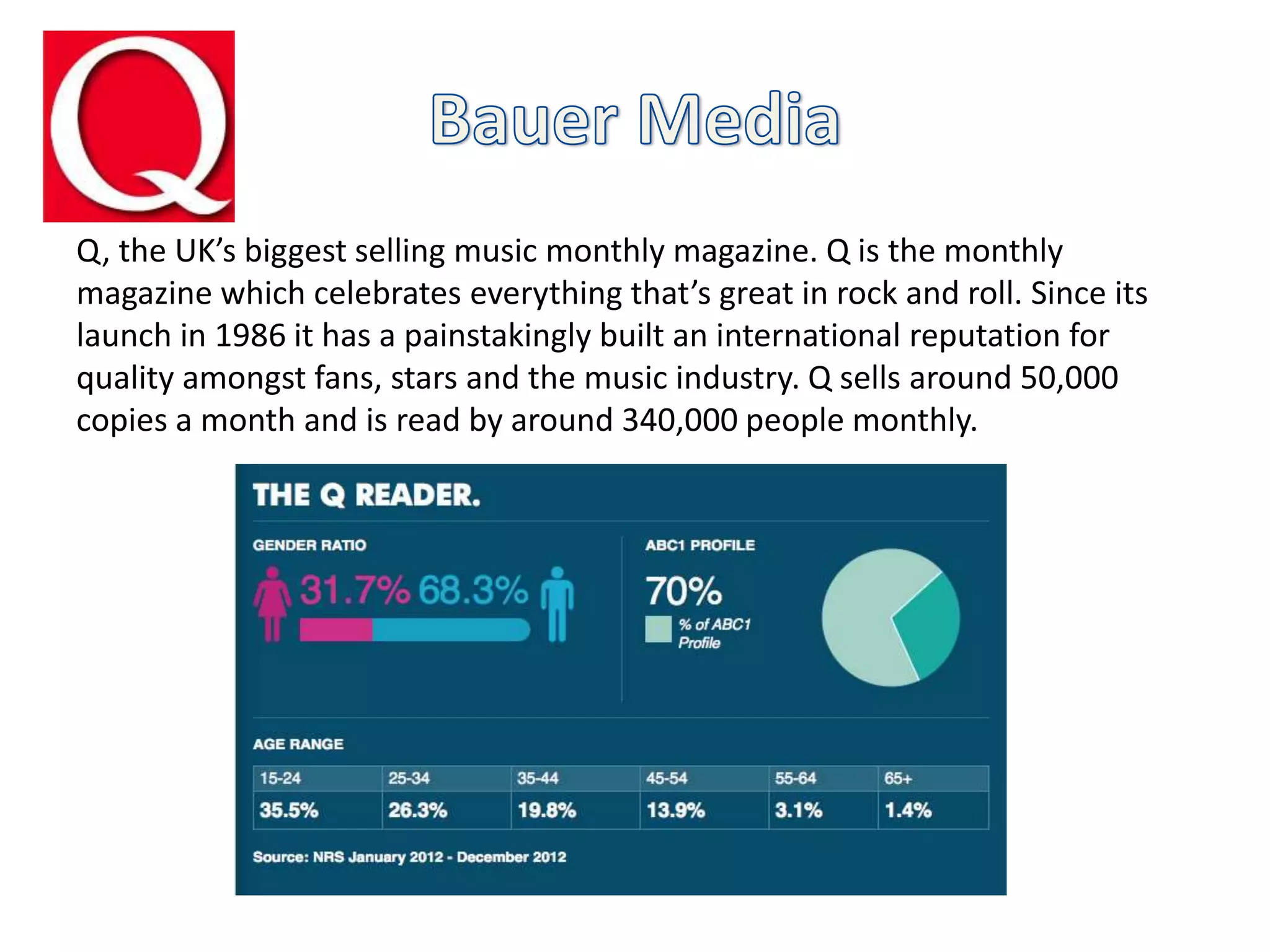 Q

Bauer Media

Q, the UK's biggest selling music monthly magazine. Q is the monthly magazine which celebrates everything that's great in rock and roll. Since its launch in 1986 it has a painstakingly built an international reputation for quality amongst fans, stars and the music industry. Q sells around 50,000 copies a month and is read by around 340,000 people monthly.

THE Q READER.

GENDER RATIO

31.7% 68.3%

ABC1 PROFILE

70%

% of ABC1 Profile

AGE RANGE

| 15-24 | 25-34 | 35-44 | 45-54 | 55-64 | 65+ |
|---|---|---|---|---|---|
| 35.5% | 26.3% | 19.8% | 13.9% | 3.1% | 1.4% |

Source: NRS January 2012 - December 2012